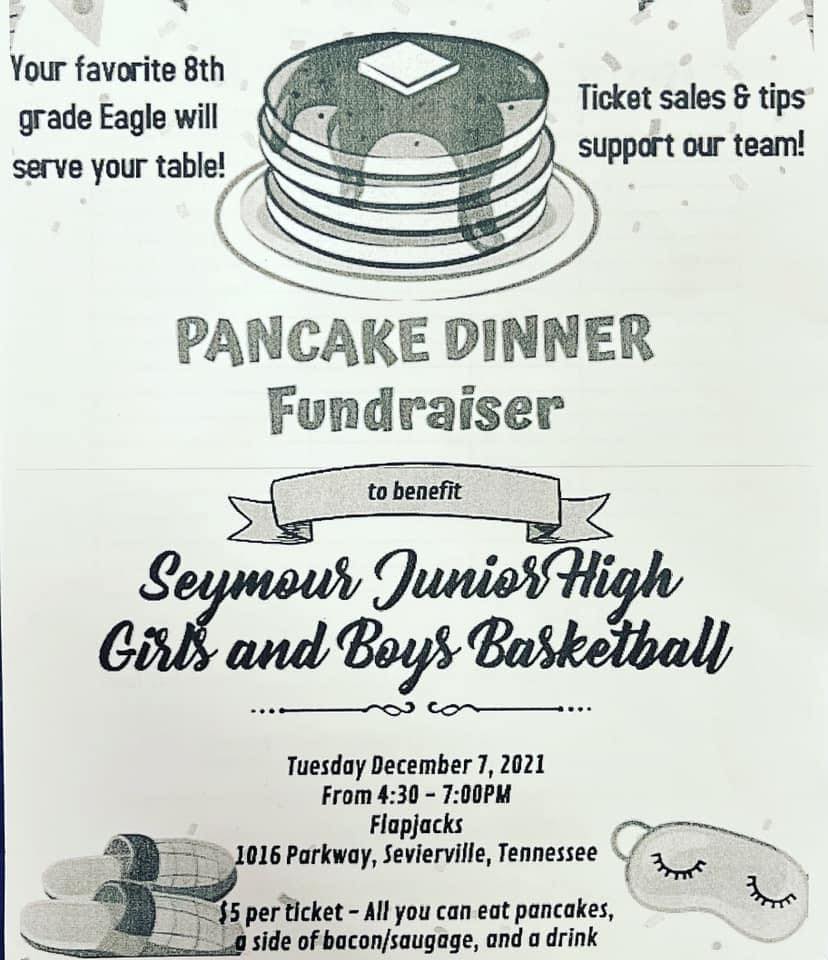 Your favorite 8th grade Eagle will serve your table!

Ticket sales & tips support our team!

PANCAKE DINNER
Fundraiser

to benefit

Seymour Junior High
Girls and Boys Basketball

Tuesday December 7, 2021
From 4:30 - 7:00PM
Flapjacks
1016 Parkway, Sevierville, Tennessee

$5 per ticket - All you can eat pancakes, a side of bacon/saugage, and a drink